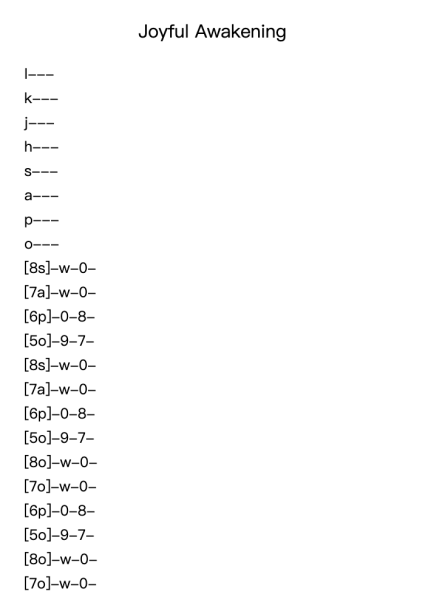 Joyful Awakening

l---
k---
j---
h---
s---
a---
p---
o---
[8s]-w-0-
[7a]-w-0-
[6p]-0-8-
[5o]-9-7-
[8s]-w-0-
[7a]-w-0-
[6p]-0-8-
[5o]-9-7-
[8o]-w-0-
[7o]-w-0-
[6p]-0-8-
[5o]-9-7-
[8o]-w-0-
[7o]-w-0-